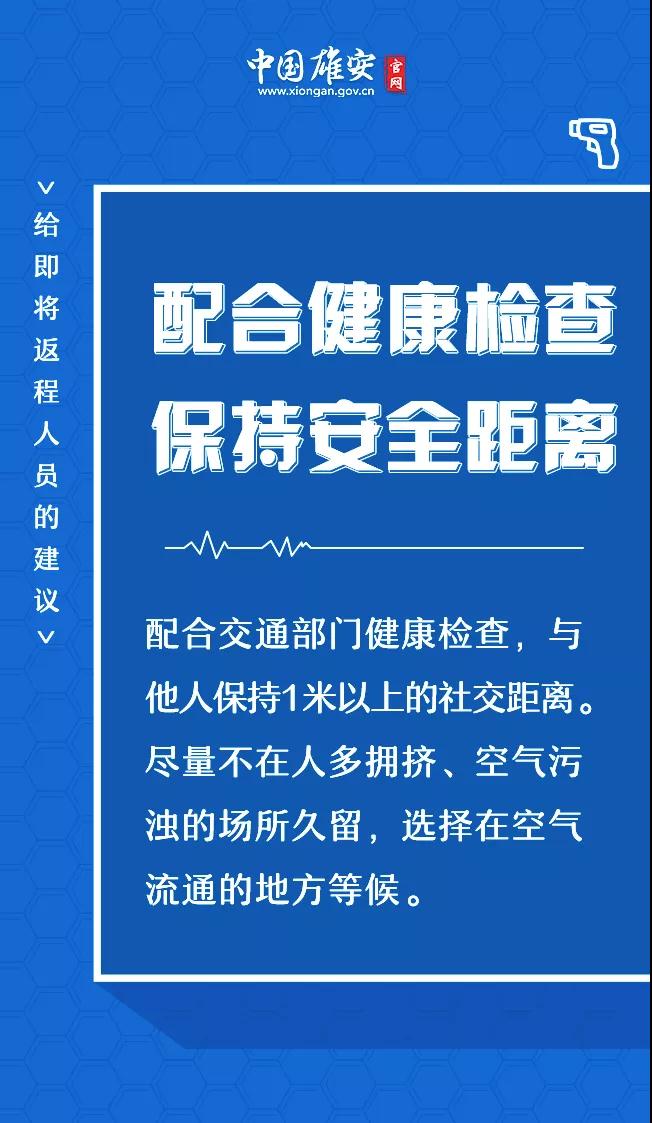 中国雄安 官网
www.xiongan.gov.cn

给即将返程人员的建议

配合健康检查
保持安全距离

配合交通部门健康检查，与他人保持1米以上的社交距离。尽量不在人多拥挤、空气污浊的场所久留，选择在空气流通的地方等候。